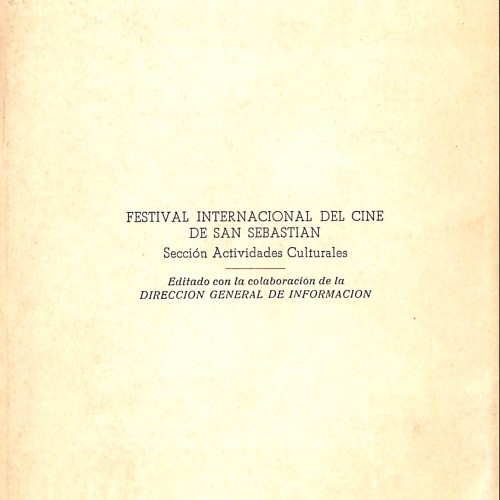 FESTIVAL INTERNACIONAL DEL CINE
DE SAN SEBASTIAN
Sección Actividades Culturales

Editado con la colaboración de la
DIRECCION GENERAL DE INFORMACION